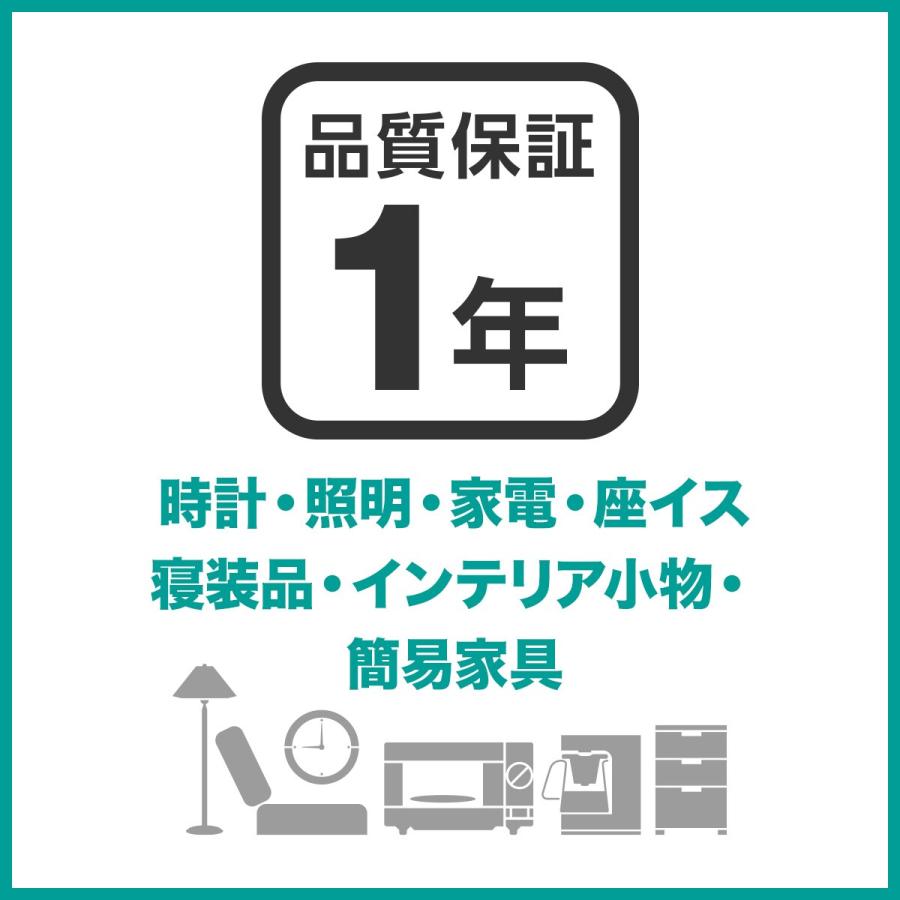 品質保証
1年

時計・照明・家電・座イス
寝装品・インテリア小物・
簡易家具